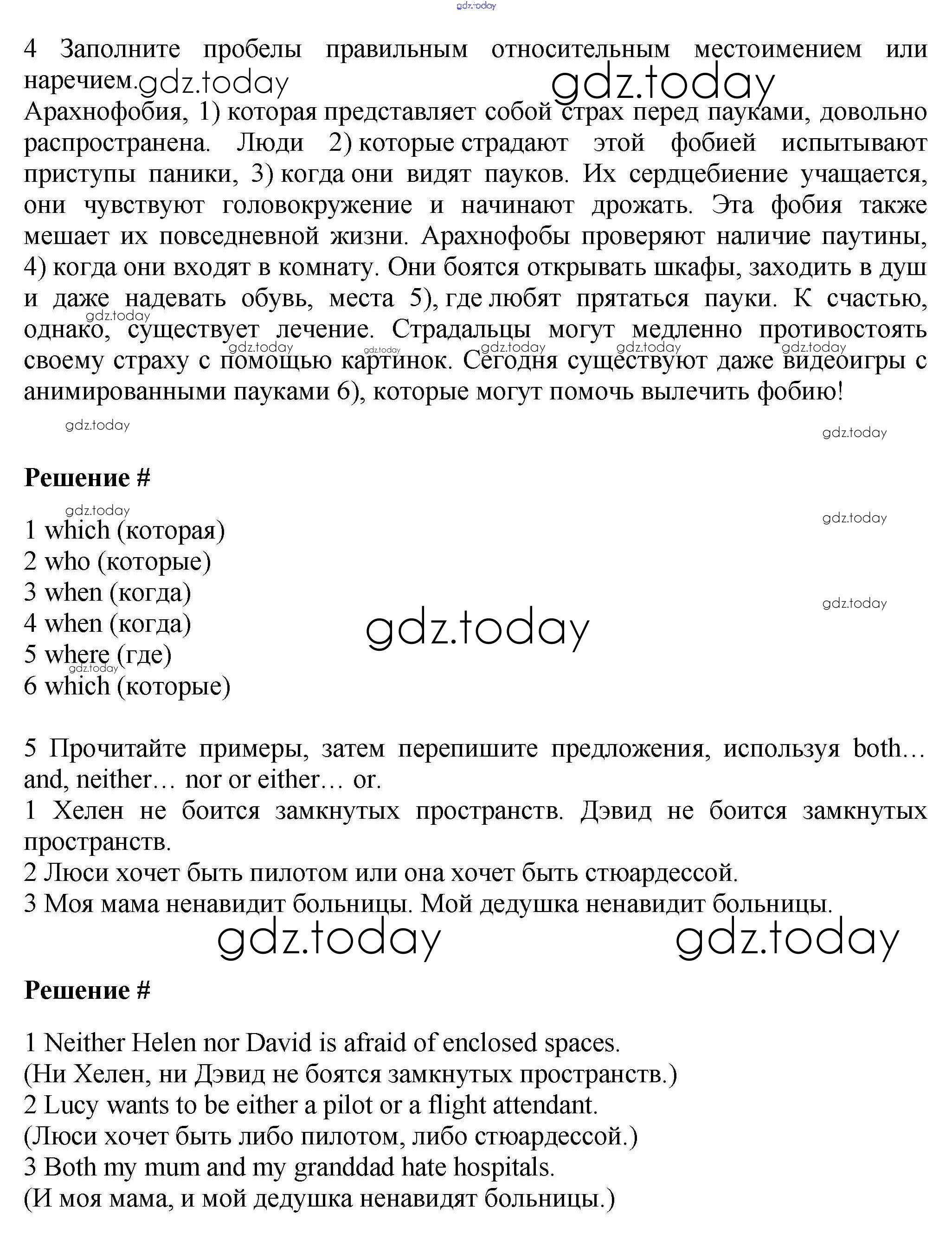 gdz.today

4 Заполните пробелы правильным относительным местоимением или наречием. gdz.today gdz.today
Арахнофобия, 1) которая представляет собой страх перед пауками, довольно распространена. Люди 2) которые страдают этой фобией испытывают приступы паники, 3) когда они видят пауков. Их сердцебиение учащается, они чувствуют головокружение и начинают дрожать. Эта фобия также мешает их повседневной жизни. Арахнофобы проверяют наличие паутины, 4) когда они входят в комнату. Они боятся открывать шкафы, заходить в душ и даже надевать обувь, места 5), где любят прятаться пауки. К счастью, однако, существует лечение. Страдальцы могут медленно противостоять своему страху с помощью картинок. Сегодня существуют даже видеоигры с анимированными пауками 6), которые могут помочь вылечить фобию!

gdz.today gdz.today gdz.today gdz.today gdz.today gdz.today gdz.today gdz.today

Решение #

gdz.today gdz.today
1 which (которая)
2 who (которые)
3 when (когда)
4 when (когда)
5 where (где)
6 which (которые)

gdz.today gdz.today gdz.today

5 Прочитайте примеры, затем перепишите предложения, используя both… and, neither… nor or either… or.
1 Хелен не боится замкнутых пространств. Дэвид не боится замкнутых пространств.
2 Люси хочет быть пилотом или она хочет быть стюардессой.
3 Моя мама ненавидит больницы. Мой дедушка ненавидит больницы.

gdz.today gdz.today

Решение #

1 Neither Helen nor David is afraid of enclosed spaces.
(Ни Хелен, ни Дэвид не боятся замкнутых пространств.)
2 Lucy wants to be either a pilot or a flight attendant.
(Люси хочет быть либо пилотом, либо стюардессой.)
3 Both my mum and my granddad hate hospitals.
(И моя мама, и мой дедушка ненавидят больницы.)